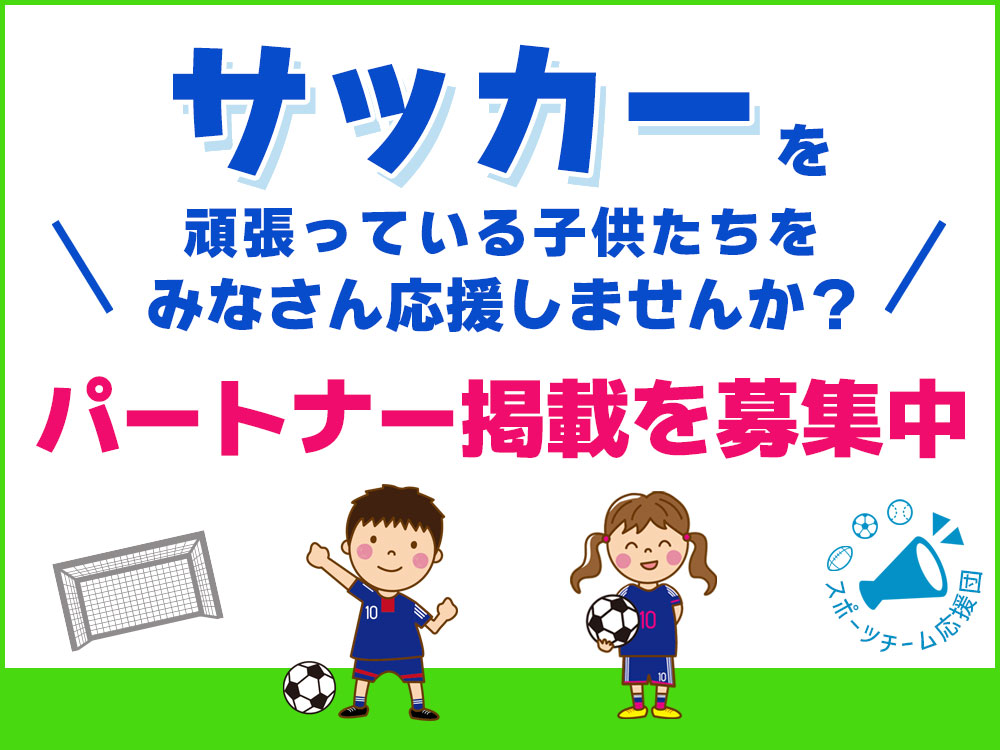 サッカーを
頑張っている子供たちを
みなさん応援しませんか？
パートナー掲載を募集中

10
10
10

スポーツチーム応援団